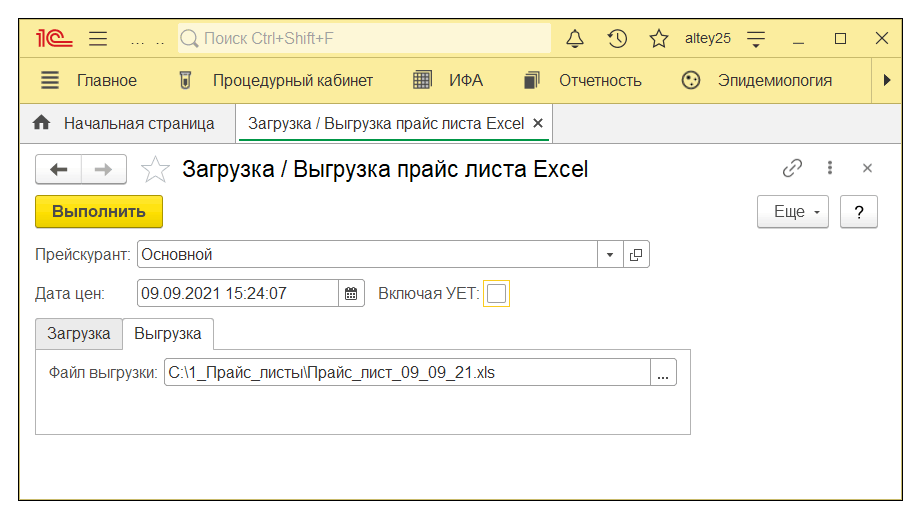 1С … .. Поиск Ctrl+Shift+F altey25

Главное Процедурный кабинет ИФА Отчетность Эпидемиология

Начальная страница Загрузка / Выгрузка прайс листа Excel ×

Загрузка / Выгрузка прайс листа Excel

Выполнить

Еще ?

Прейскурант: Основной

Дата цен: 09.09.2021 15:24:07 Включая УЕТ:

Загрузка Выгрузка

Файл выгрузки: C:\1_Прайс_листы\Прайс_лист_09_09_21.xls ...